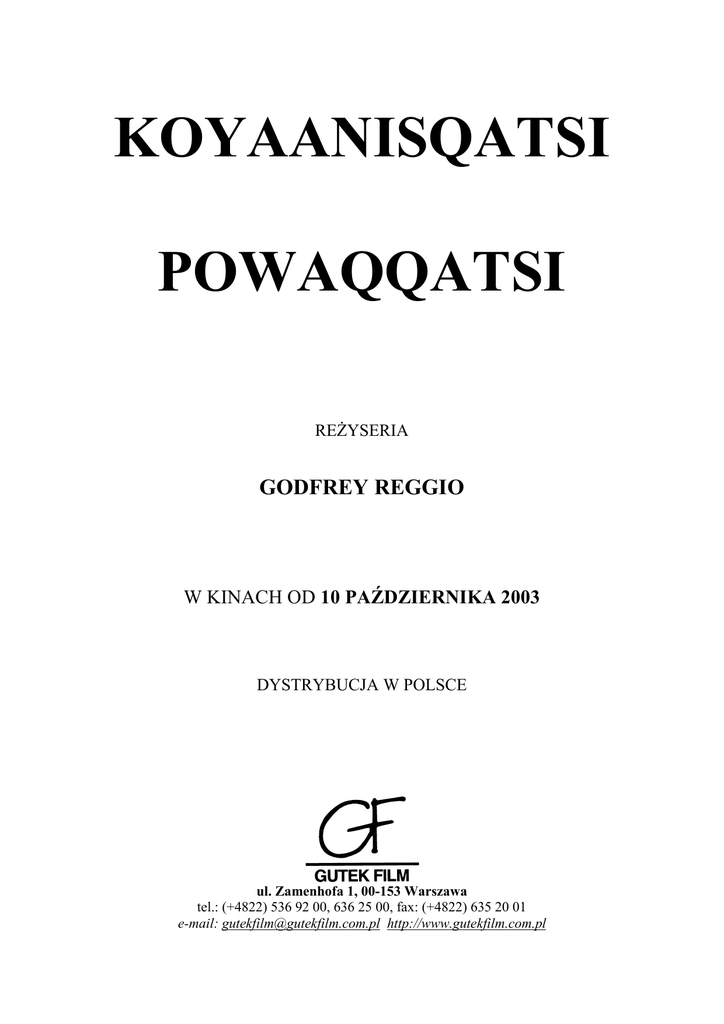 KOYAANISQATSI

POWAQQATSI

REŻYSERIA

GODFREY REGGIO

W KINACH OD 10 PAŹDZIERNIKA 2003

DYSTRYBUCJA W POLSCE

GF

GUTEK FILM

ul. Zamenhofa 1, 00-153 Warszawa
tel.: (+4822) 536 92 00, 636 25 00, fax: (+4822) 635 20 01
e-mail: gutekfilm@gutekfilm.com.pl http://www.gutekfilm.com.pl